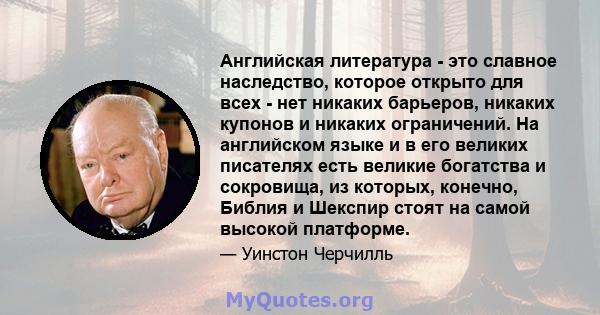 Английская литература - это славное наследство, которое открыто для всех - нет никаких барьеров, никаких купонов и никаких ограничений. На английском языке и в его великих писателях есть великие богатства и сокровища, из которых, конечно, Библия и Шекспир стоят на самой высокой платформе.

— Уинстон Черчилль

MyQuotes.org